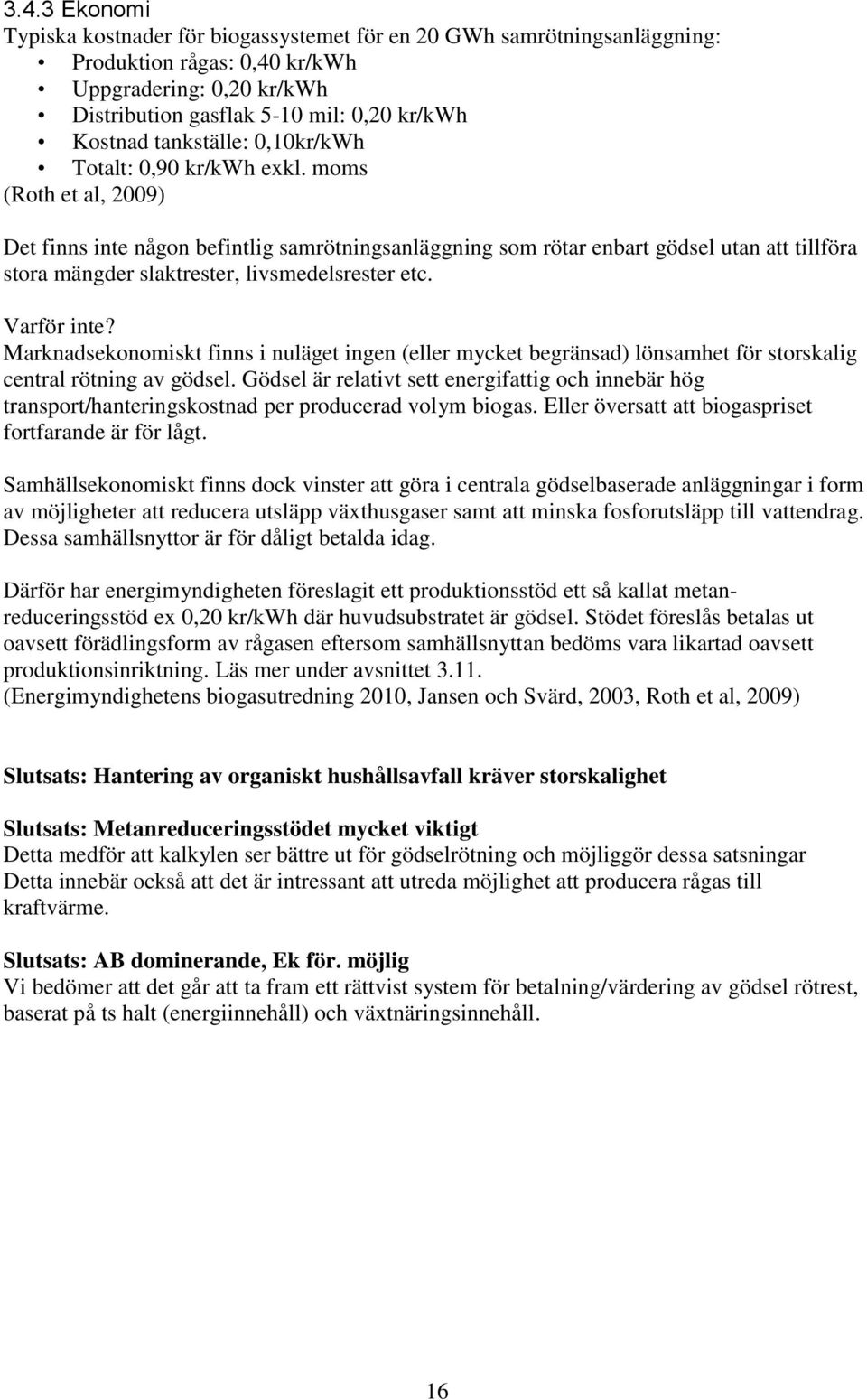 3.4.3 Ekonomi
Typiska kostnader för biogassystemet för en 20 GWh samrötningsanläggning:
• Produktion rågas: 0,40 kr/kWh
• Uppgradering: 0,20 kr/kWh
• Distribution gasflak 5-10 mil: 0,20 kr/kWh
• Kostnad tankställe: 0,10kr/kWh
• Totalt: 0,90 kr/kWh exkl. moms
(Roth et al, 2009)

Det finns inte någon befintlig samrötningsanläggning som rötar enbart gödsel utan att tillföra stora mängder slaktrester, livsmedelsrester etc.

Varför inte?
Marknadsekonomiskt finns i nuläget ingen (eller mycket begränsad) lönsamhet för storskalig central rötning av gödsel. Gödsel är relativt sett energifattig och innebär hög transport/hanteringskostnad per producerad volym biogas. Eller översatt att biogaspriset fortfarande är för lågt.

Samhällsekonomiskt finns dock vinster att göra i centrala gödselbaserade anläggningar i form av möjligheter att reducera utsläpp växthusgaser samt att minska fosforutsläpp till vattendrag. Dessa samhällsnyttor är för dåligt betalda idag.

Därför har energimyndigheten föreslagit ett produktionsstöd ett så kallat metanreduceringsstöd ex 0,20 kr/kWh där huvudsubstratet är gödsel. Stödet föreslås betalas ut oavsett förädlingsform av rågasen eftersom samhällsnyttan bedöms vara likartad oavsett produktionsinriktning. Läs mer under avsnittet 3.11.
(Energimyndighetens biogasutredning 2010, Jansen och Svärd, 2003, Roth et al, 2009)

Slutsats: Hantering av organiskt hushållsavfall kräver storskalighet

Slutsats: Metanreduceringsstödet mycket viktigt
Detta medför att kalkylen ser bättre ut för gödselrötning och möjliggör dessa satsningar
Detta innebär också att det är intressant att utreda möjlighet att producera rågas till kraftvärme.

Slutsats: AB dominerande, Ek för. möjlig
Vi bedömer att det går att ta fram ett rättvist system för betalning/värdering av gödsel rötrest, baserat på ts halt (energiinnehåll) och växtnäringsinnehåll.

16